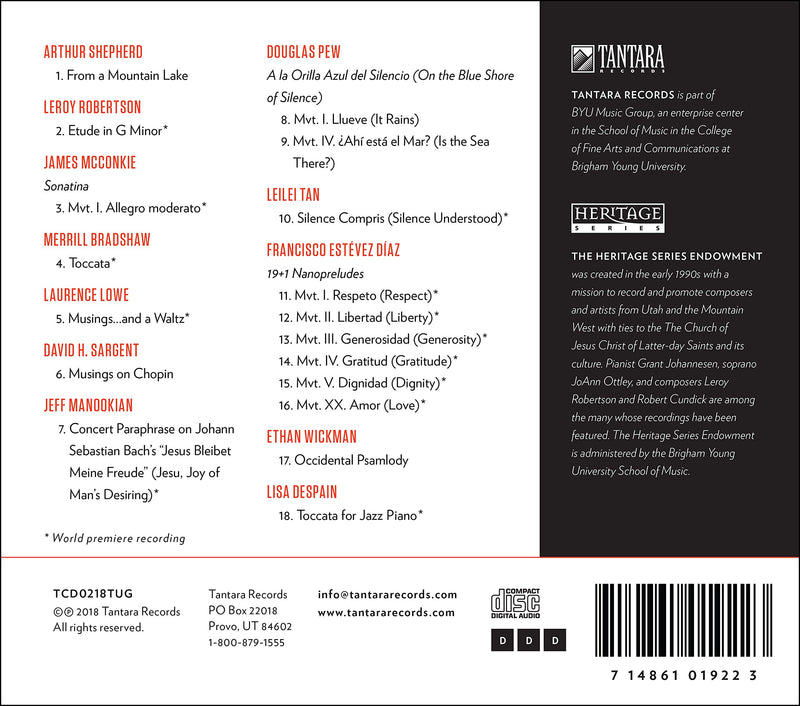 ARTHUR SHEPHERD

1. From a Mountain Lake

LEROY ROBERTSON

2. Etude in G Minor*

JAMES MCCONKIE

Sonatina

3. Mvt. I. Allegro moderato*

MERRILL BRADSHAW

4. Toccata*

LAURENCE LOWE

5. Musings...and a Waltz*

DAVID H. SARGENT

6. Musings on Chopin

JEFF MANOOKIAN

7. Concert Paraphrase on Johann Sebastian Bach's "Jesus Bleibet Meine Freude" (Jesu, Joy of Man's Desiring)*

* World premiere recording

DOUGLAS PEW

A la Orilla Azul del Silencio (On the Blue Shore of Silence)

8. Mvt. I. Llueve (It Rains)

9. Mvt. IV. ¿Ahí está el Mar? (Is the Sea There?)

LEILEI TAN

10. Silence Compris (Silence Understood)*

FRANCISCO ESTÉVEZ DÍAZ

19+1 Nanopreludes

11. Mvt. I. Respeto (Respect)*

12. Mvt. II. Libertad (Liberty)*

13. Mvt. III. Generosidad (Generosity)*

14. Mvt. IV. Gratitud (Gratitude)*

15. Mvt. V. Dignidad (Dignity)*

16. Mvt. XX. Amor (Love)*

ETHAN WICKMAN

17. Occidental Psamlody

LISA DESPAIN

18. Toccata for Jazz Piano*

TANTARA
RECORDS

TANTARA RECORDS is part of BYU Music Group, an enterprise center in the School of Music in the College of Fine Arts and Communications at Brigham Young University.

HERITAGE
SERIES

THE HERITAGE SERIES ENDOWMENT was created in the early 1990s with a mission to record and promote composers and artists from Utah and the Mountain West with ties to the The Church of Jesus Christ of Latter-day Saints and its culture. Pianist Grant Johannesen, soprano JoAnn Ottley, and composers Leroy Robertson and Robert Cundick are among the many whose recordings have been featured. The Heritage Series Endowment is administered by the Brigham Young University School of Music.

TCD0218TUG
©℗ 2018 Tantara Records
All rights reserved.

Tantara Records
PO Box 22018
Provo, UT 84602
1-800-879-1555

info@tantararecords.com
www.tantararecords.com

COMPACT
disc
DIGITAL AUDIO

D D D

7 14861 01922 3